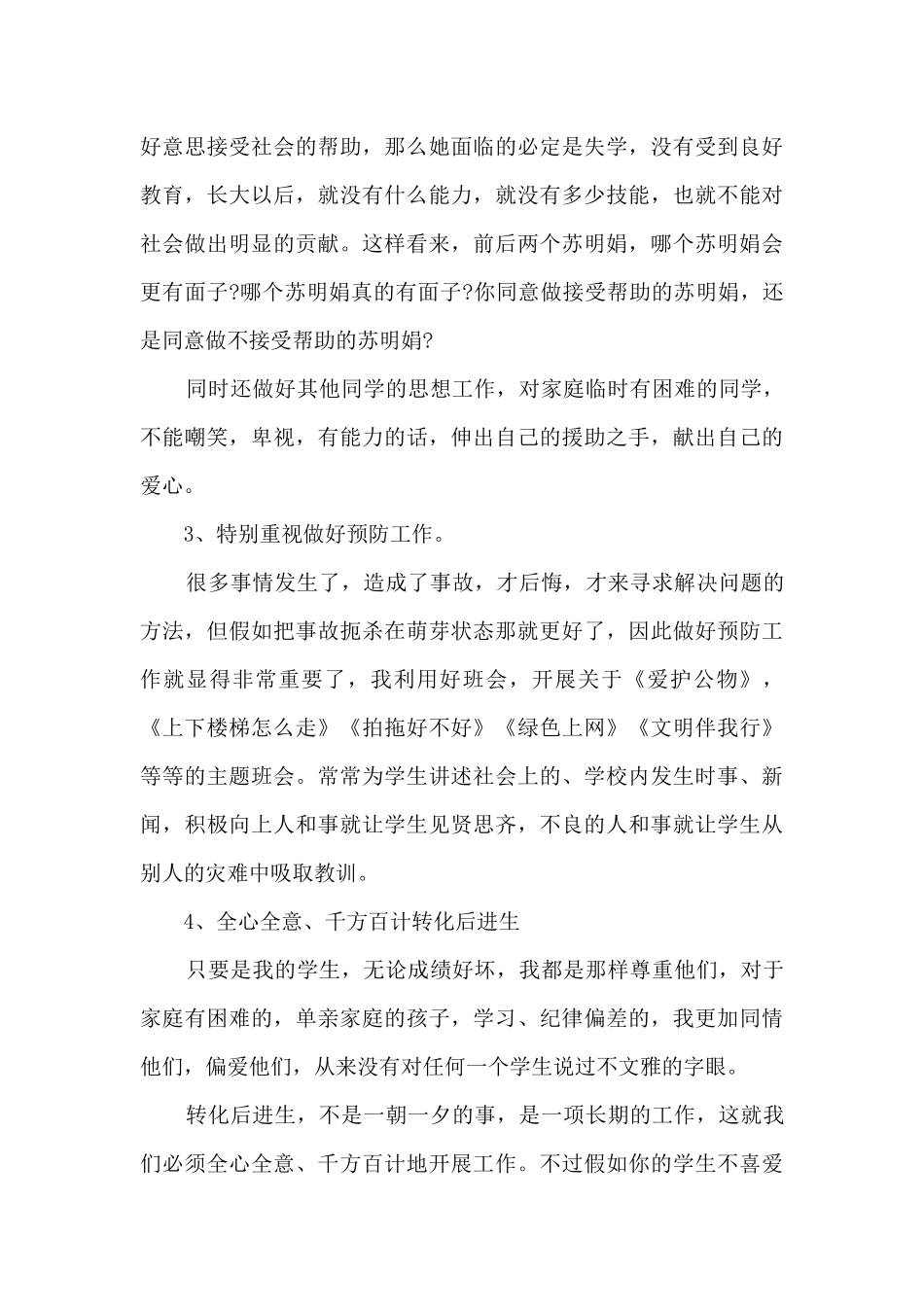 好意思接受社会的帮助，那么她面临的必定是失学，没有受到良好教育，长大以后，就没有什么能力，就没有多少技能，也就不能对社会做出明显的贡献。这样看来，前后两个苏明娟，哪个苏明娟会更有面子?哪个苏明娟真的有面子?你同意做接受帮助的苏明娟，还是同意做不接受帮助的苏明娟?

同时还做好其他同学的思想工作，对家庭临时有困难的同学，不能嘲笑，卑视，有能力的话，伸出自己的援助之手，献出自己的爱心。

3、特别重视做好预防工作。

很多事情发生了，造成了事故，才后悔，才来寻求解决问题的方法，但假如把事故扼杀在萌芽状态那就更好了，因此做好预防工作就显得非常重要了，我利用好班会，开展关于《爱护公物》，《上下楼梯怎么走》《拍拖好不好》《绿色上网》《文明伴我行》等等的主题班会。常常为学生讲述社会上的、学校内发生时事、新闻，积极向上人和事就让学生见贤思齐，不良的人和事就让学生从别人的灾难中吸取教训。

4、全心全意、千方百计转化后进生

只要是我的学生，无论成绩好坏，我都是那样尊重他们，对于家庭有困难的，单亲家庭的孩子，学习、纪律偏差的，我更加同情他们，偏爱他们，从来没有对任何一个学生说过不文雅的字眼。

转化后进生，不是一朝一夕的事，是一项长期的工作，这就我们必须全心全意、千方百计地开展工作。不过假如你的学生不喜爱